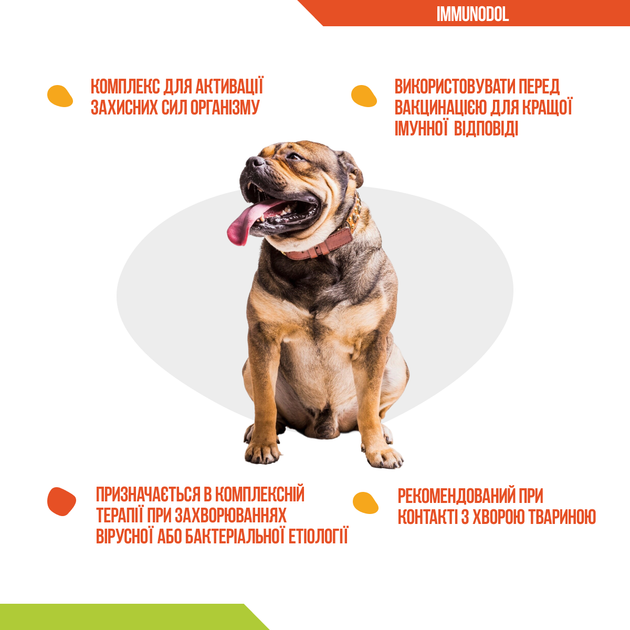 IMMUNODOL

КОМПЛЕКС ДЛЯ АКТИВАЦІЇ ЗАХИСНИХ СИЛ ОРГАНІЗМУ

ВИКОРИСТОВУВАТИ ПЕРЕД ВАКЦИНАЦІЄЮ ДЛЯ КРАЩОЇ ІМУННОЇ ВІДПОВІДІ

ПРИЗНАЧАЄТЬСЯ В КОМПЛЕКСНІЙ ТЕРАПІЇ ПРИ ЗАХВОРЮВАННЯХ ВІРУСНОЇ АБО БАКТЕРІАЛЬНОЇ ЕТІОЛОГІЇ

РЕКОМЕНДОВАНИЙ ПРИ КОНТАКТІ З ХВОРОЮ ТВАРИНОЮ